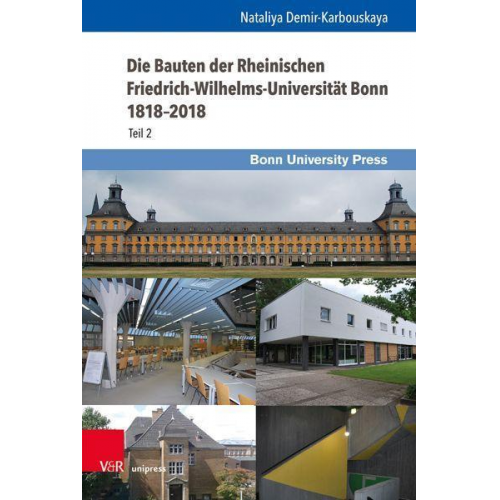 Nataliya Demir-Karbouskaya

Die Bauten der Rheinischen Friedrich-Wilhelms-Universität Bonn 1818–2018

Teil 2

Bonn University Press

V&R unipress